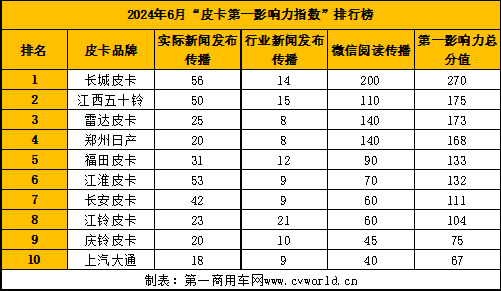 2024年6月“皮卡第一影响力指数”排行榜

| 排名 | 皮卡品牌 | 实际新闻发布传播 | 行业新闻发布传播 | 微信阅读传播 | 第一影响力总分值 |
|---|---|---|---|---|---|
| 1 | 长城皮卡 | 56 | 14 | 200 | 270 |
| 2 | 江西五十铃 | 50 | 15 | 110 | 175 |
| 3 | 雷达皮卡 | 25 | 8 | 140 | 173 |
| 4 | 郑州日产 | 20 | 8 | 140 | 168 |
| 5 | 福田皮卡 | 31 | 12 | 90 | 133 |
| 6 | 江淮皮卡 | 53 | 9 | 70 | 132 |
| 7 | 长安皮卡 | 42 | 9 | 60 | 111 |
| 8 | 江铃皮卡 | 23 | 21 | 60 | 104 |
| 9 | 庆铃皮卡 | 20 | 10 | 45 | 75 |
| 10 | 上汽大通 | 18 | 9 | 40 | 67 |

制表：第一商用车网www.cvworld.cn